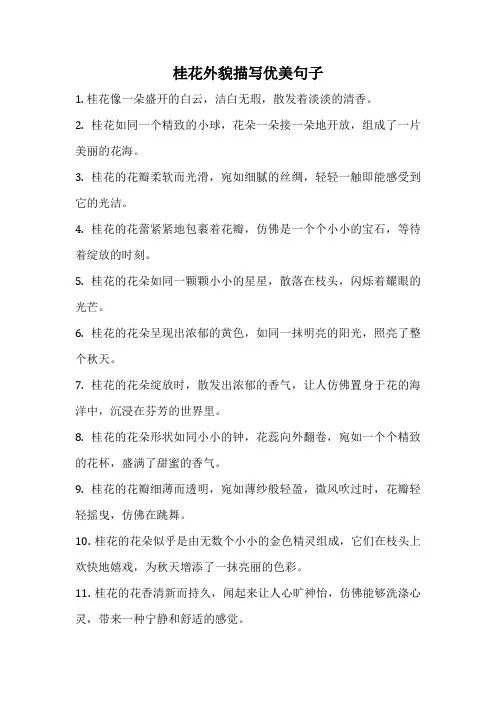 桂花外貌描写优美句子

1. 桂花像一朵盛开的白云，洁白无瑕，散发着淡淡的清香。

2. 桂花如同一个精致的小球，花朵一朵接一朵地开放，组成了一片美丽的花海。

3. 桂花的花瓣柔软而光滑，宛如细腻的丝绸，轻轻一触即能感受到它的光洁。

4. 桂花的花蕾紧紧地包裹着花瓣，仿佛是一个个小小的宝石，等待着绽放的时刻。

5. 桂花的花朵如同一颗颗小小的星星，散落在枝头，闪烁着耀眼的光芒。

6. 桂花的花朵呈现出浓郁的黄色，如同一抹明亮的阳光，照亮了整个秋天。

7. 桂花的花朵绽放时，散发出浓郁的香气，让人仿佛置身于花的海洋中，沉浸在芬芳的世界里。

8. 桂花的花朵形状如同小小的钟，花蕊向外翻卷，宛如一个个精致的花杯，盛满了甜蜜的香气。

9. 桂花的花瓣细薄而透明，宛如薄纱般轻盈，微风吹过时，花瓣轻轻摇曳，仿佛在跳舞。

10. 桂花的花朵似乎是由无数个小小的金色精灵组成，它们在枝头上欢快地嬉戏，为秋天增添了一抹亮丽的色彩。

11. 桂花的花香清新而持久，闻起来让人心旷神怡，仿佛能够洗涤心灵，带来一种宁静和舒适的感觉。